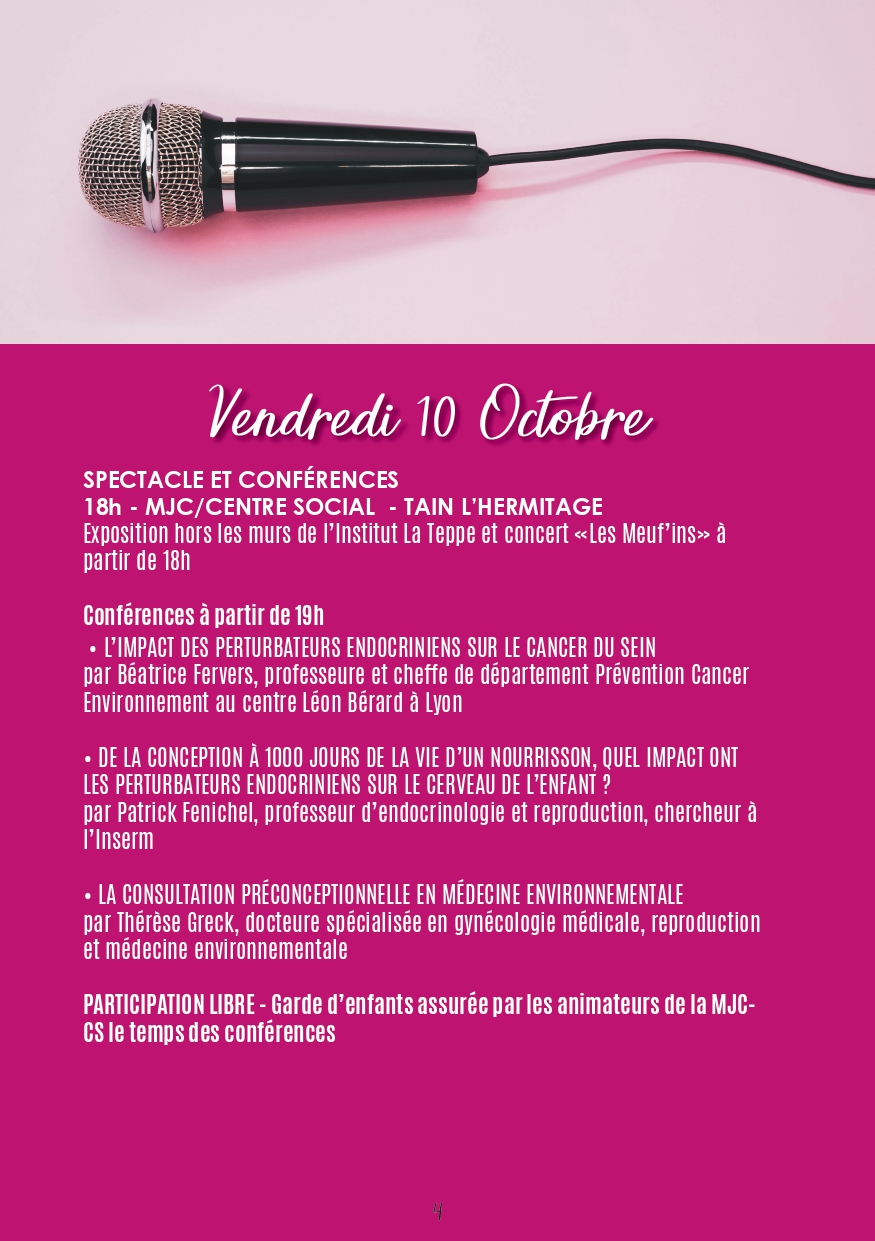 Vendredi 10 Octobre

SPECTACLE ET CONFÉRENCES
18h - MJC/CENTRE SOCIAL - TAIN L'HERMITAGE
Exposition hors les murs de l'Institut La Teppe et concert «Les Meuf'ins» à partir de 18h

Conférences à partir de 19h
• L'IMPACT DES PERTURBATEURS ENDOCRINIENS SUR LE CANCER DU SEIN
par Béatrice Fervers, professeure et cheffe de département Prévention Cancer Environnement au centre Léon Bérard à Lyon

• DE LA CONCEPTION À 1000 JOURS DE LA VIE D'UN NOURRISSON, QUEL IMPACT ONT LES PERTURBATEURS ENDOCRINIENS SUR LE CERVEAU DE L'ENFANT ?
par Patrick Fenichel, professeur d'endocrinologie et reproduction, chercheur à l'Inserm

• LA CONSULTATION PRÉCONCEPTIONNELLE EN MÉDECINE ENVIRONNEMENTALE
par Thérèse Greck, docteure spécialisée en gynécologie médicale, reproduction et médecine environnementale

PARTICIPATION LIBRE - Garde d'enfants assurée par les animateurs de la MJC-CS le temps des conférences

4